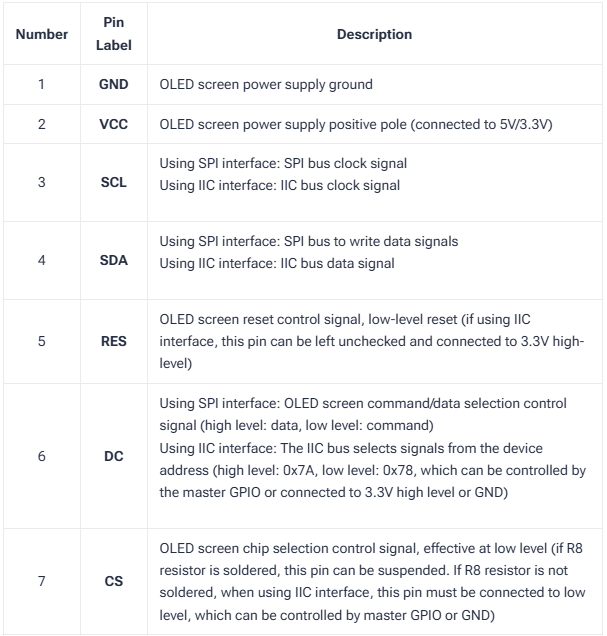 | Number | Pin Label | Description |
|---|---|---|
| 1 | GND | OLED screen power supply ground |
| 2 | VCC | OLED screen power supply positive pole (connected to 5V/3.3V) |
| 3 | SCL | Using SPI interface: SPI bus clock signal Using IIC interface: IIC bus clock signal |
| 4 | SDA | Using SPI interface: SPI bus to write data signals Using IIC interface: IIC bus data signal |
| 5 | RES | OLED screen reset control signal, low-level reset (if using IIC interface, this pin can be left unchecked and connected to 3.3V high-level) |
| 6 | DC | Using SPI interface: OLED screen command/data selection control signal (high level: data, low level: command) Using IIC interface: The IIC bus selects signals from the device address (high level: 0x7A, low level: 0x78, which can be controlled by the master GPIO or connected to 3.3V high level or GND) |
| 7 | CS | OLED screen chip selection control signal, effective at low level (if R8 resistor is soldered, this pin can be suspended. If R8 resistor is not soldered, when using IIC interface, this pin must be connected to low level, which can be controlled by master GPIO or GND) |